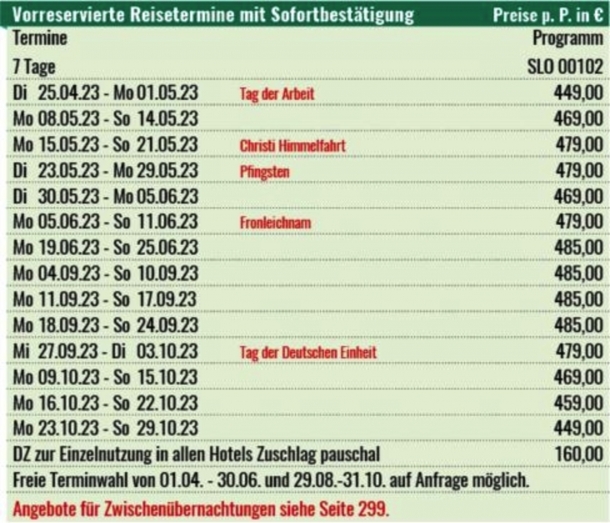 | Vorreservierte Reisetermine mit Sofortbestätigung | | Preise p. P. in € |
|---|---|---|
| Termine | | Programm |
| 7 Tage | | SLO 00102 |
| Di 25.04.23 - Mo 01.05.23 | Tag der Arbeit | 449,00 |
| Mo 08.05.23 - So 14.05.23 | | 469,00 |
| Mo 15.05.23 - So 21.05.23 | Christi Himmelfahrt | 479,00 |
| Di 23.05.23 - Mo 29.05.23 | Pfingsten | 479,00 |
| Di 30.05.23 - Mo 05.06.23 | | 469,00 |
| Mo 05.06.23 - So 11.06.23 | Fronleichnam | 479,00 |
| Mo 19.06.23 - So 25.06.23 | | 485,00 |
| Mo 04.09.23 - So 10.09.23 | | 485,00 |
| Mo 11.09.23 - So 17.09.23 | | 485,00 |
| Mo 18.09.23 - So 24.09.23 | | 485,00 |
| Mi 27.09.23 - Di 03.10.23 | Tag der Deutschen Einheit | 479,00 |
| Mo 09.10.23 - So 15.10.23 | | 469,00 |
| Mo 16.10.23 - So 22.10.23 | | 459,00 |
| Mo 23.10.23 - So 29.10.23 | | 449,00 |
| DZ zur Einzelnutzung in allen Hotels Zuschlag pauschal | | 160,00 |

Freie Terminwahl von 01.04. - 30.06. und 29.08.-31.10. auf Anfrage möglich.

Angebote für Zwischenübernachtungen siehe Seite 299.